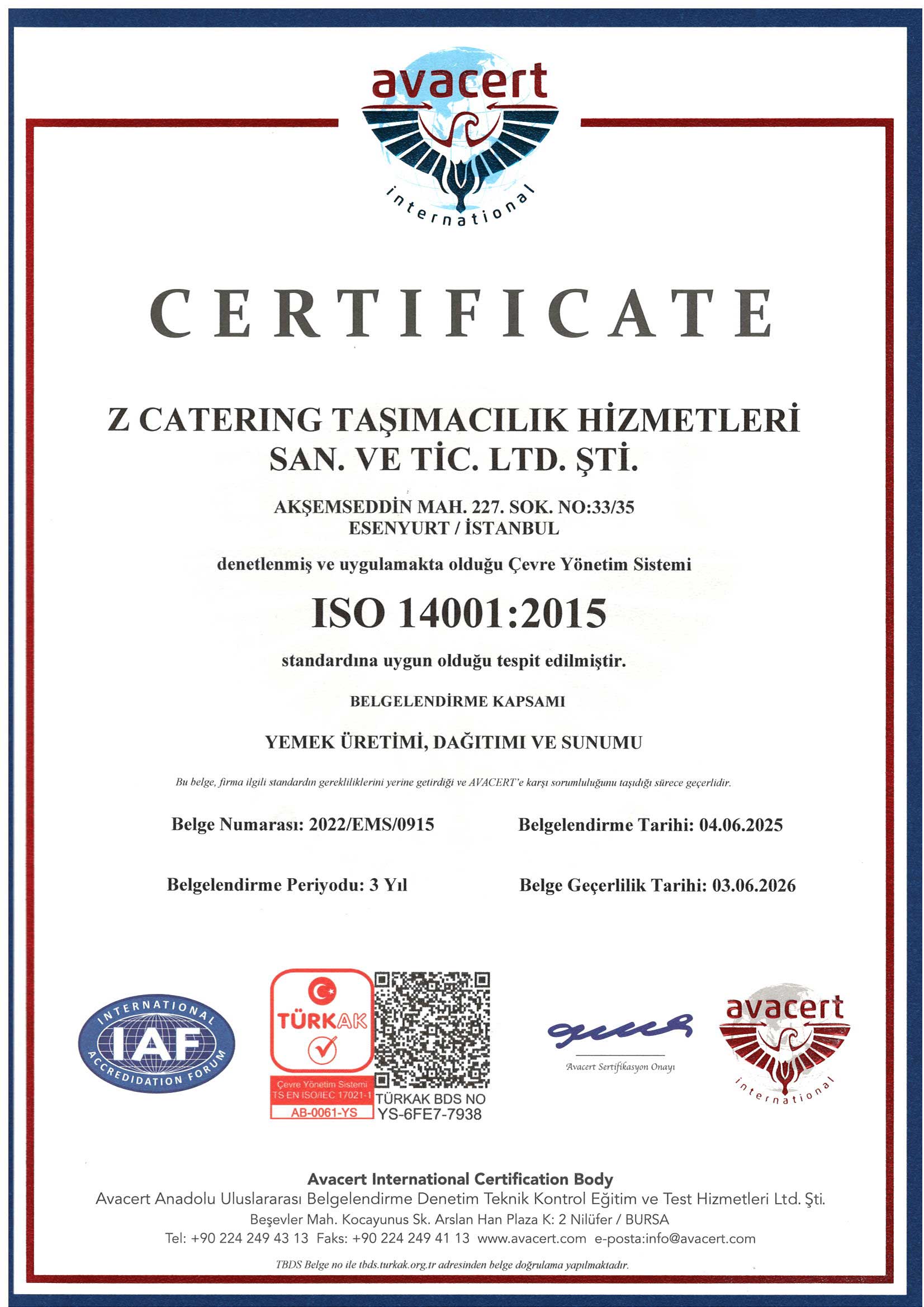 avacert
international

CERTIFICATE

Z CATERING TAŞIMACILIK HİZMETLERİ SAN. VE TİC. LTD. ŞTİ.

AKŞEMSEDDİN MAH. 227. SOK. NO:33/35
ESENYURT / İSTANBUL

denetlenmiş ve uygulamakta olduğu Çevre Yönetim Sistemi

ISO 14001:2015

standardına uygun olduğu tespit edilmiştir.

BELGELENDİRME KAPSAMI

YEMEK ÜRETİMİ, DAĞITIMI VE SUNUMU

Bu belge, firma ilgili standardın gerekliliklerini yerine getirdiği ve AVACERT'e karşı sorumluluğunu taşıdığı sürece geçerlidir.

Belge Numarası: 2022/EMS/0915

Belgelendirme Tarihi: 04.06.2025

Belgelendirme Periyodu: 3 Yıl

Belge Geçerlilik Tarihi: 03.06.2026

INTERNATIONAL IAF ACCREDITATION FORUM

TÜRKAK
Çevre Yönetim Sistemi
TS EN ISO/IEC 17021-1
AB-0061-YS

TÜRKAK BDS NO
YS-6FE7-7938

Avacert Sertifikasyon Onayı

avacert
international

Avacert International Certification Body
Avacert Anadolu Uluslararası Belgelendirme Denetim Teknik Kontrol Eğitim ve Test Hizmetleri Ltd. Şti.
Beşevler Mah. Kocayunus Sk. Arslan Han Plaza K: 2 Nilüfer / BURSA
Tel: +90 224 249 43 13 Faks: +90 224 249 41 13 www.avacert.com e-posta:info@avacert.com

TBDS Belge no ile tbds.turkak.org.tr adresinden belge doğrulama yapılmaktadır.